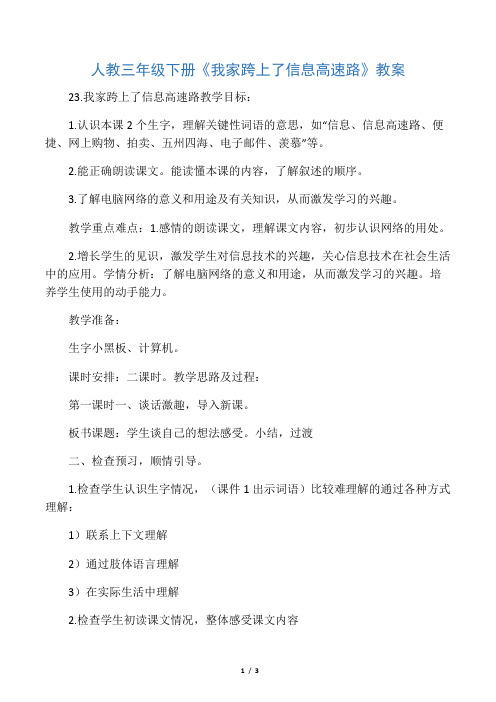 人教三年级下册《我家跨上了信息高速路》教案

23.我家跨上了信息高速路教学目标：

1.认识本课 2 个生字，理解关键性词语的意思，如“信息、信息高速路、便捷、网上购物、拍卖、五州四海、电子邮件、羡慕”等。

2.能正确朗读课文。能读懂本课的内容，了解叙述的顺序。

3.了解电脑网络的意义和用途及有关知识，从而激发学习的兴趣。

教学重点难点：1.感情的朗读课文，理解课文内容，初步认识网络的用处。

2.增长学生的见识，激发学生对信息技术的兴趣，关心信息技术在社会生活中的应用。学情分析：了解电脑网络的意义和用途，从而激发学习的兴趣。培养学生使用的动手能力。

教学准备：

生字小黑板、计算机。

课时安排：二课时。教学思路及过程：

第一课时一、谈话激趣，导入新课。

板书课题：学生谈自己的想法感受。小结，过渡

二、检查预习，顺情引导。

1.检查学生认识生字情况，（课件 1 出示词语）比较难理解的通过各种方式理解：

1）联系上下文理解

2）通过肢体语言理解

3）在实际生活中理解

2.检查学生初读课文情况，整体感受课文内容

1 / 3